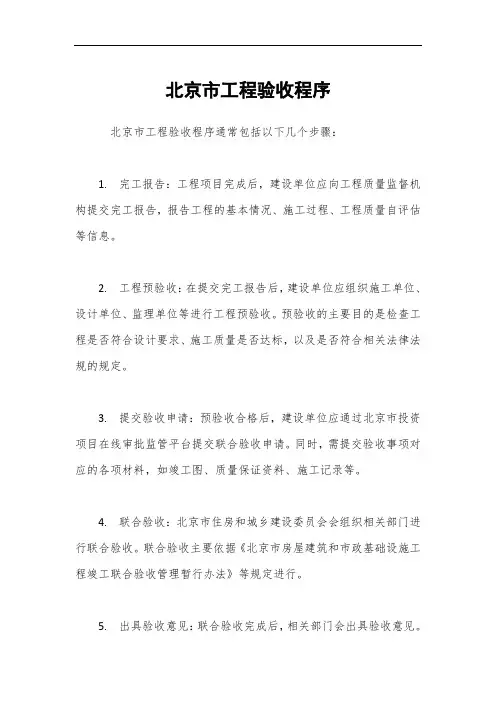 北京市工程验收程序

北京市工程验收程序通常包括以下几个步骤：

1. 完工报告：工程项目完成后，建设单位应向工程质量监督机构提交完工报告，报告工程的基本情况、施工过程、工程质量自评估等信息。

2. 工程预验收：在提交完工报告后，建设单位应组织施工单位、设计单位、监理单位等进行工程预验收。预验收的主要目的是检查工程是否符合设计要求、施工质量是否达标，以及是否符合相关法律法规的规定。

3. 提交验收申请：预验收合格后，建设单位应通过北京市投资项目在线审批监管平台提交联合验收申请。同时，需提交验收事项对应的各项材料，如竣工图、质量保证资料、施工记录等。

4. 联合验收：北京市住房和城乡建设委员会会组织相关部门进行联合验收。联合验收主要依据《北京市房屋建筑和市政基础设施工程竣工联合验收管理暂行办法》等规定进行。

5. 出具验收意见：联合验收完成后，相关部门会出具验收意见。